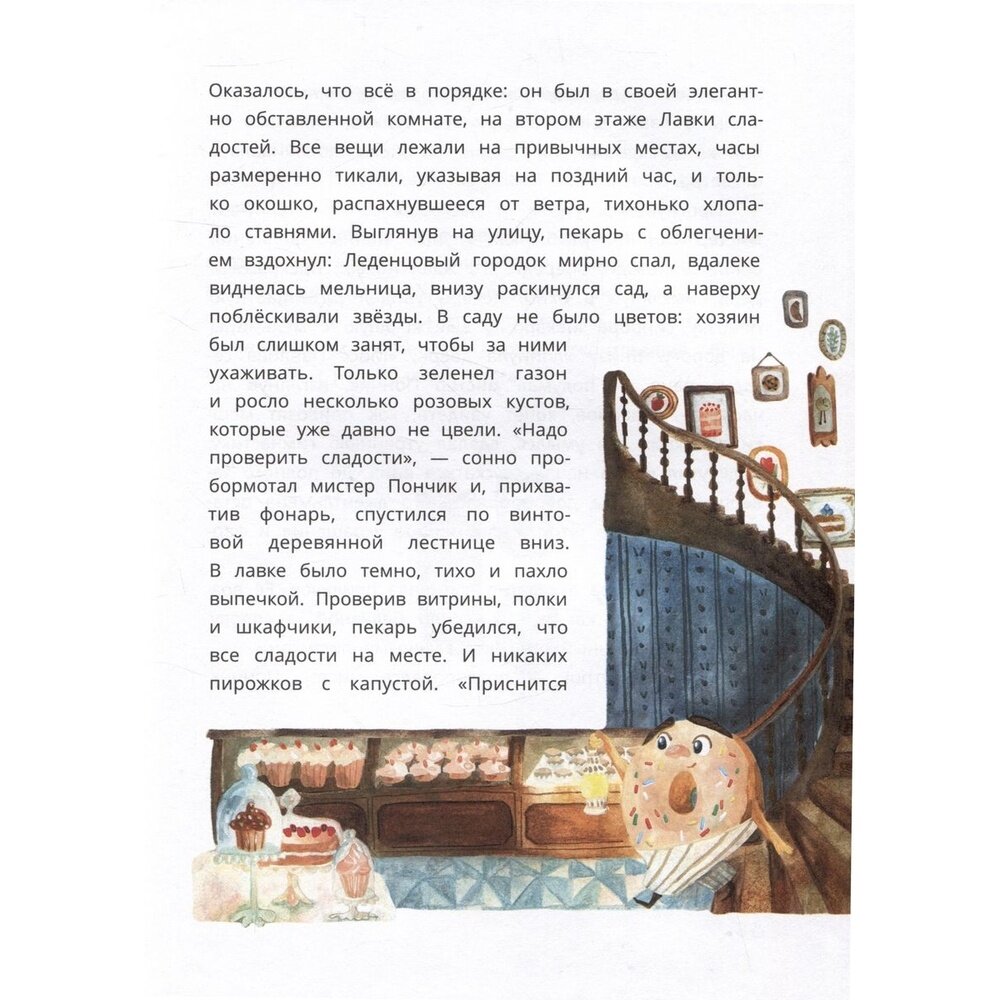 Оказалось, что всё в порядке: он был в своей элегантно обставленной комнате, на втором этаже Лавки сладостей. Все вещи лежали на привычных местах, часы размеренно тикали, указывая на поздний час, и только окошко, распахнувшееся от ветра, тихонько хлопало ставнями. Выглянув на улицу, пекарь с облегчением вздохнул: Леденцовый городок мирно спал, вдалеке виднелась мельница, внизу раскинулся сад, а наверху поблёскивали звёзды. В саду не было цветов: хозяин был слишком занят, чтобы за ними ухаживать. Только зеленел газон и росло несколько розовых кустов, которые уже давно не цвели. «Надо проверить сладости», — сонно пробормотал мистер Пончик и, прихватив фонарь, спустился по винтовой деревянной лестнице вниз. В лавке было темно, тихо и пахло выпечкой. Проверив витрины, полки и шкафчики, пекарь убедился, что все сладости на месте. И никаких пирожков с капустой. «Приснится